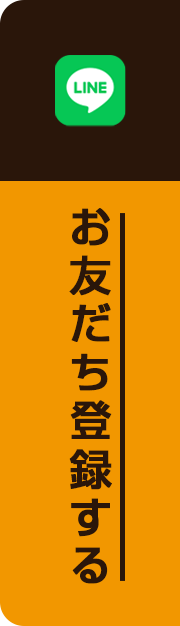 LINE

お友だち登録する